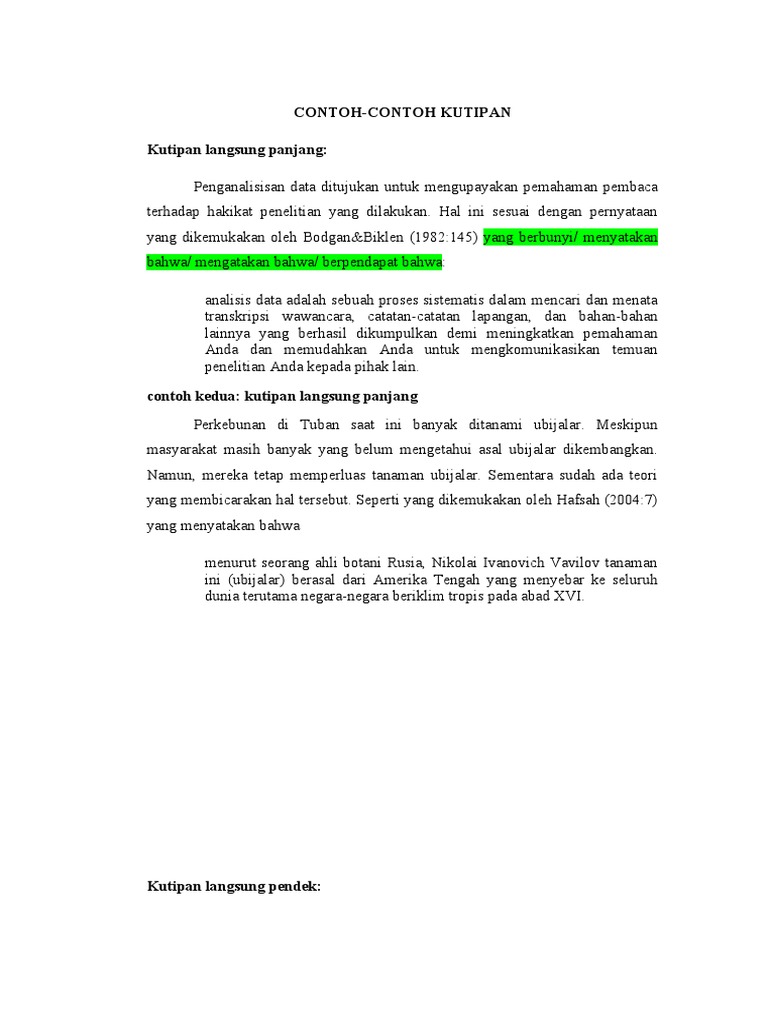 CONTOH-CONTOH KUTIPAN

Kutipan langsung panjang:

Penganalisisan data ditujukan untuk mengupayakan pemahaman pembaca terhadap hakikat penelitian yang dilakukan. Hal ini sesuai dengan pernyataan yang dikemukakan oleh Bodgan&Biklen (1982:145) yang berbunyi/ menyatakan bahwa/ mengatakan bahwa/ berpendapat bahwa:

analisis data adalah sebuah proses sistematis dalam mencari dan menata transkripsi wawancara, catatan-catatan lapangan, dan bahan-bahan lainnya yang berhasil dikumpulkan demi meningkatkan pemahaman Anda dan memudahkan Anda untuk mengkomunikasikan temuan penelitian Anda kepada pihak lain.

contoh kedua: kutipan langsung panjang

Perkebunan di Tuban saat ini banyak ditanami ubijalar. Meskipun masyarakat masih banyak yang belum mengetahui asal ubijalar dikembangkan. Namun, mereka tetap memperluas tanaman ubijalar. Sementara sudah ada teori yang membicarakan hal tersebut. Seperti yang dikemukakan oleh Hafsah (2004:7) yang menyatakan bahwa

menurut seorang ahli botani Rusia, Nikolai Ivanovich Vavilov tanaman ini (ubijalar) berasal dari Amerika Tengah yang menyebar ke seluruh dunia terutama negara-negara beriklim tropis pada abad XVI.

Kutipan langsung pendek: